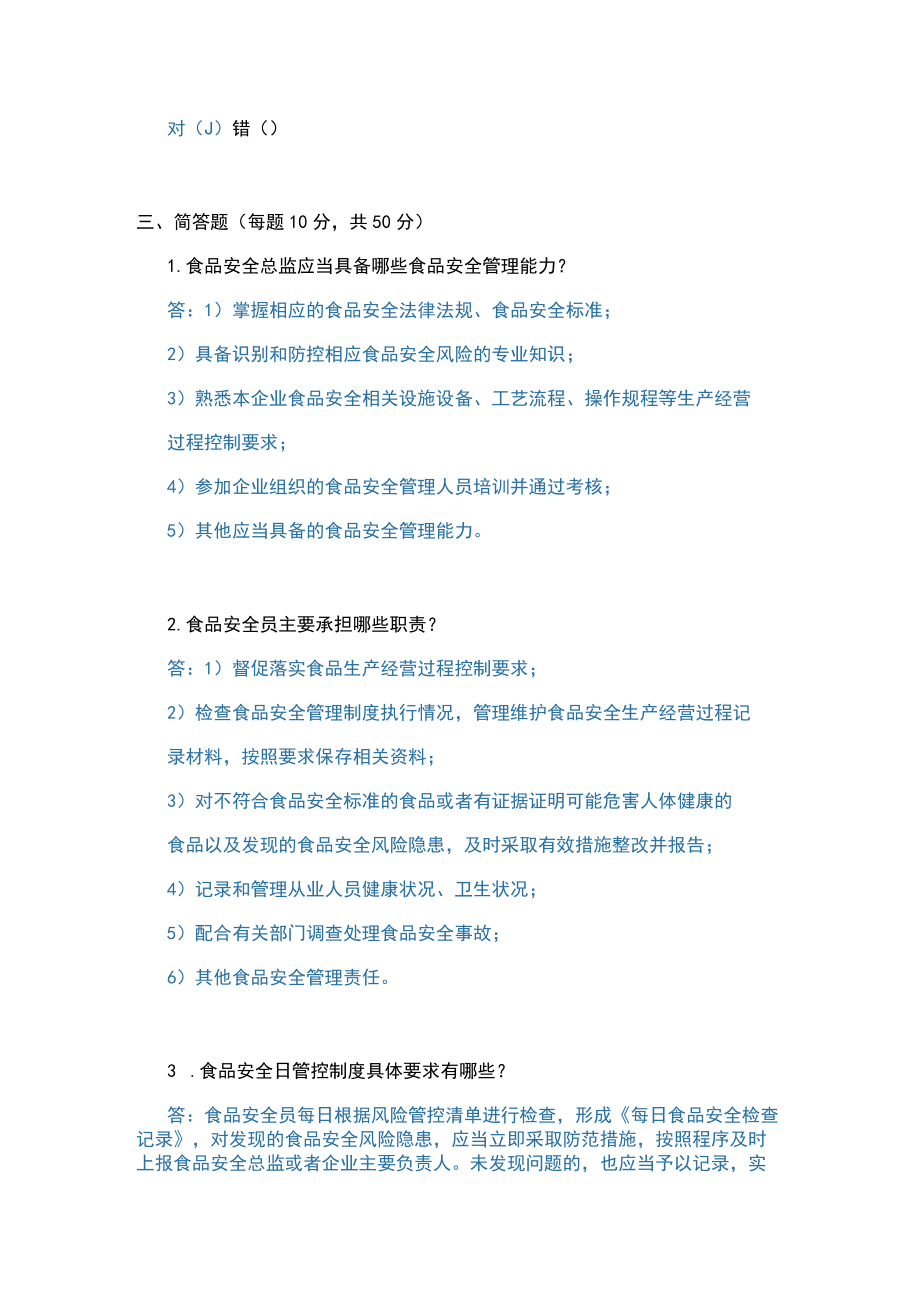 对（J）错（）

三、简答题（每题10分，共50分）

1.食品安全总监应当具备哪些食品安全管理能力？

答：1）掌握相应的食品安全法律法规、食品安全标准；

2）具备识别和防控相应食品安全风险的专业知识；

3）熟悉本企业食品安全相关设施设备、工艺流程、操作规程等生产经营过程控制要求；

4）参加企业组织的食品安全管理人员培训并通过考核；

5）其他应当具备的食品安全管理能力。

2.食品安全员主要承担哪些职责？

答：1）督促落实食品生产经营过程控制要求；

2）检查食品安全管理制度执行情况，管理维护食品安全生产经营过程记录材料，按照要求保存相关资料；

3）对不符合食品安全标准的食品或者有证据证明可能危害人体健康的食品以及发现的食品安全风险隐患，及时采取有效措施整改并报告；

4）记录和管理从业人员健康状况、卫生状况；

5）配合有关部门调查处理食品安全事故；

6）其他食品安全管理责任。

3 .食品安全日管控制度具体要求有哪些？

答：食品安全员每日根据风险管控清单进行检查，形成《每日食品安全检查记录》，对发现的食品安全风险隐患，应当立即采取防范措施，按照程序及时上报食品安全总监或者企业主要负责人。未发现问题的，也应当予以记录，实